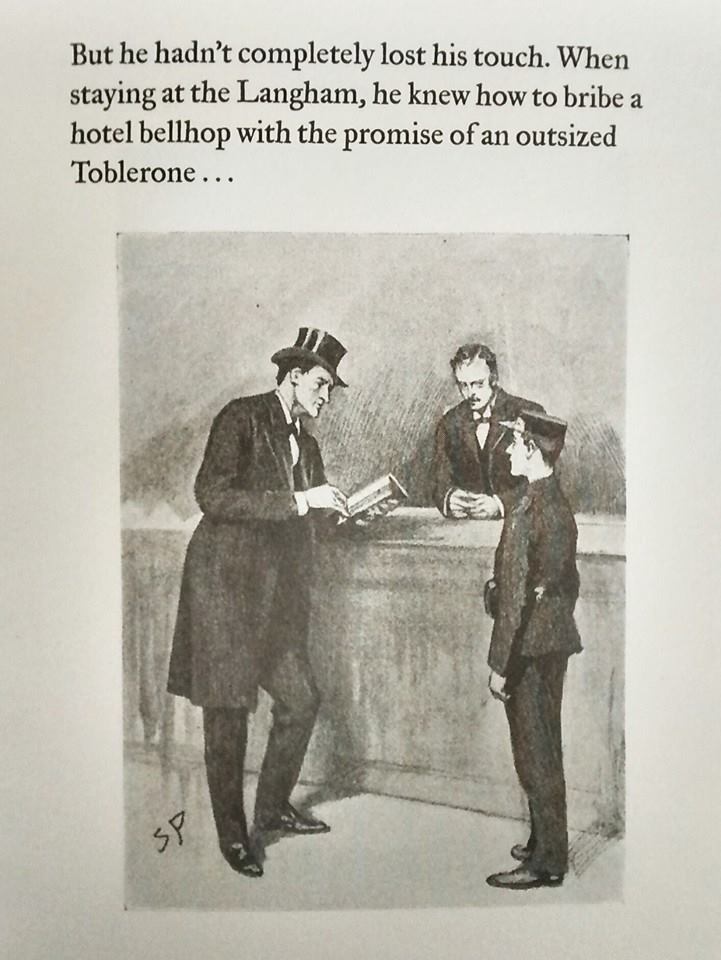 But he hadn't completely lost his touch. When staying at the Langham, he knew how to bribe a hotel bellhop with the promise of an outsized Toblerone . . .

SP